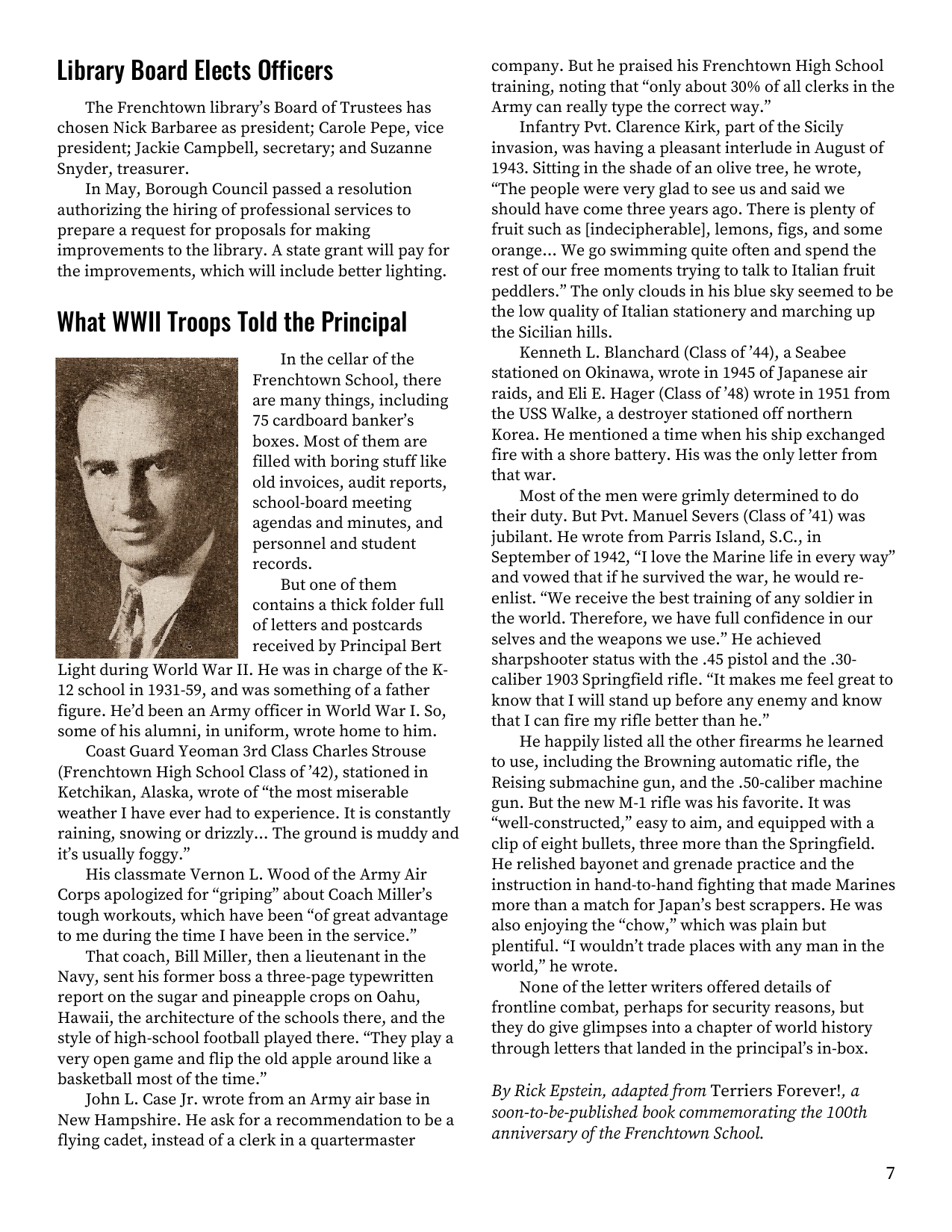 Library Board Elects Officers

The Frenchtown library's Board of Trustees has chosen Nick Barbaree as president; Carole Pepe, vice president; Jackie Campbell, secretary; and Suzanne Snyder, treasurer.

In May, Borough Council passed a resolution authorizing the hiring of professional services to prepare a request for proposals for making improvements to the library. A state grant will pay for the improvements, which will include better lighting.

What WWII Troops Told the Principal

In the cellar of the Frenchtown School, there are many things, including 75 cardboard banker's boxes. Most of them are filled with boring stuff like old invoices, audit reports, school-board meeting agendas and minutes, and personnel and student records.

But one of them contains a thick folder full of letters and postcards received by Principal Bert Light during World War II. He was in charge of the K-12 school in 1931-59, and was something of a father figure. He'd been an Army officer in World War I. So, some of his alumni, in uniform, wrote home to him.

Coast Guard Yeoman 3rd Class Charles Strouse (Frenchtown High School Class of '42), stationed in Ketchikan, Alaska, wrote of "the most miserable weather I have ever had to experience. It is constantly raining, snowing or drizzly... The ground is muddy and it's usually foggy."

His classmate Vernon L. Wood of the Army Air Corps apologized for "griping" about Coach Miller's tough workouts, which have been "of great advantage to me during the time I have been in the service."

That coach, Bill Miller, then a lieutenant in the Navy, sent his former boss a three-page typewritten report on the sugar and pineapple crops on Oahu, Hawaii, the architecture of the schools there, and the style of high-school football played there. "They play a very open game and flip the old apple around like a basketball most of the time."

John L. Case Jr. wrote from an Army air base in New Hampshire. He ask for a recommendation to be a flying cadet, instead of a clerk in a quartermaster company. But he praised his Frenchtown High School training, noting that "only about 30% of all clerks in the Army can really type the correct way."

Infantry Pvt. Clarence Kirk, part of the Sicily invasion, was having a pleasant interlude in August of 1943. Sitting in the shade of an olive tree, he wrote, "The people were very glad to see us and said we should have come three years ago. There is plenty of fruit such as [indecipherable], lemons, figs, and some orange... We go swimming quite often and spend the rest of our free moments trying to talk to Italian fruit peddlers." The only clouds in his blue sky seemed to be the low quality of Italian stationery and marching up the Sicilian hills.

Kenneth L. Blanchard (Class of '44), a Seabee stationed on Okinawa, wrote in 1945 of Japanese air raids, and Eli E. Hager (Class of '48) wrote in 1951 from the USS Walke, a destroyer stationed off northern Korea. He mentioned a time when his ship exchanged fire with a shore battery. His was the only letter from that war.

Most of the men were grimly determined to do their duty. But Pvt. Manuel Severs (Class of '41) was jubilant. He wrote from Parris Island, S.C., in September of 1942, "I love the Marine life in every way" and vowed that if he survived the war, he would re-enlist. "We receive the best training of any soldier in the world. Therefore, we have full confidence in our selves and the weapons we use." He achieved sharpshooter status with the .45 pistol and the .30-caliber 1903 Springfield rifle. "It makes me feel great to know that I will stand up before any enemy and know that I can fire my rifle better than he."

He happily listed all the other firearms he learned to use, including the Browning automatic rifle, the Reising submachine gun, and the .50-caliber machine gun. But the new M-1 rifle was his favorite. It was "well-constructed," easy to aim, and equipped with a clip of eight bullets, three more than the Springfield. He relished bayonet and grenade practice and the instruction in hand-to-hand fighting that made Marines more than a match for Japan's best scrappers. He was also enjoying the "chow," which was plain but plentiful. "I wouldn't trade places with any man in the world," he wrote.

None of the letter writers offered details of frontline combat, perhaps for security reasons, but they do give glimpses into a chapter of world history through letters that landed in the principal's in-box.

By Rick Epstein, adapted from Terriers Forever!, a soon-to-be-published book commemorating the 100th anniversary of the Frenchtown School.

7